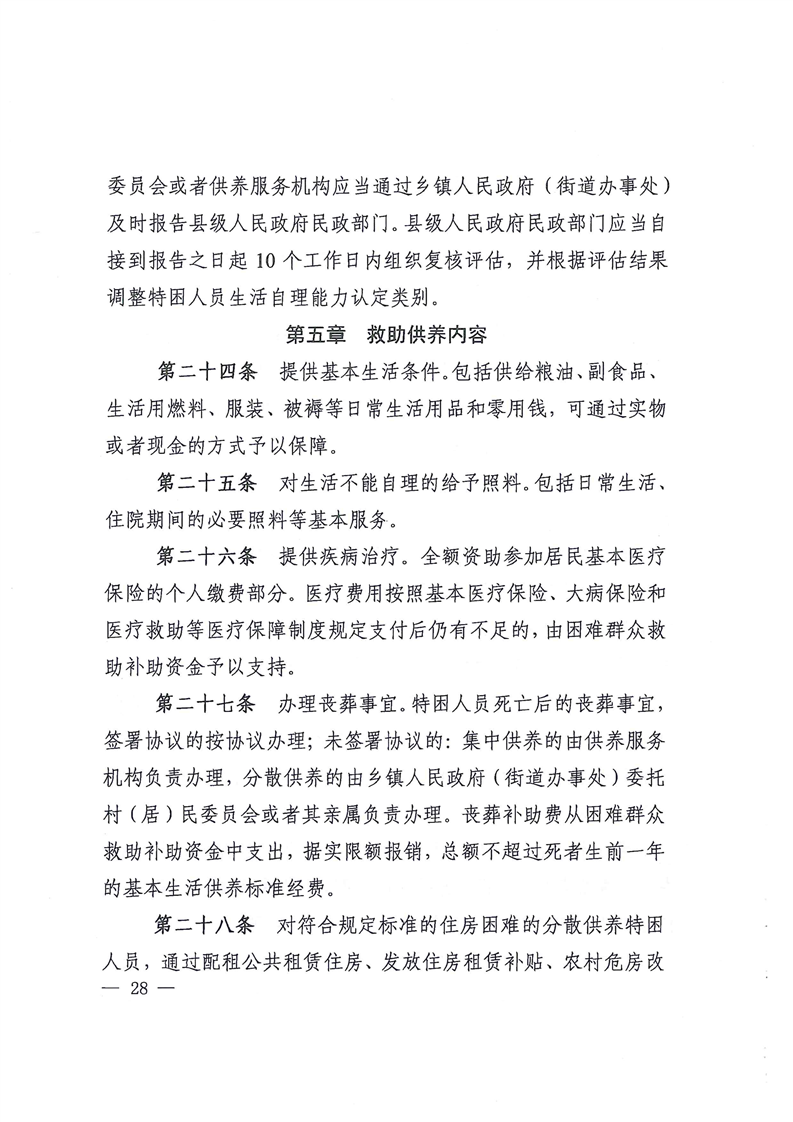 委员会或者供养服务机构应当通过乡镇人民政府（街道办事处）及时报告县级人民政府民政部门。县级人民政府民政部门应当自接到报告之日起 10 个工作日内组织复核评估，并根据评估结果调整特困人员生活自理能力认定类别。

第五章　救助供养内容

第二十四条　提供基本生活条件。包括供给粮油、副食品、生活用燃料、服装、被褥等日常生活用品和零用钱，可通过实物或者现金的方式予以保障。

第二十五条　对生活不能自理的给予照料。包括日常生活、住院期间的必要照料等基本服务。

第二十六条　提供疾病治疗。全额资助参加居民基本医疗保险的个人缴费部分。医疗费用按照基本医疗保险、大病保险和医疗救助等医疗保障制度规定支付后仍有不足的，由困难群众救助补助资金予以支持。

第二十七条　办理丧葬事宜。特困人员死亡后的丧葬事宜，签署协议的按协议办理；未签署协议的：集中供养的由供养服务机构负责办理，分散供养的由乡镇人民政府（街道办事处）委托村（居）民委员会或者其亲属负责办理。丧葬补助费从困难群众救助补助资金中支出，据实限额报销，总额不超过死者生前一年的基本生活供养标准经费。

第二十八条　对符合规定标准的住房困难的分散供养特困人员，通过配租公共租赁住房、发放住房租赁补贴、农村危房改

— 28 —